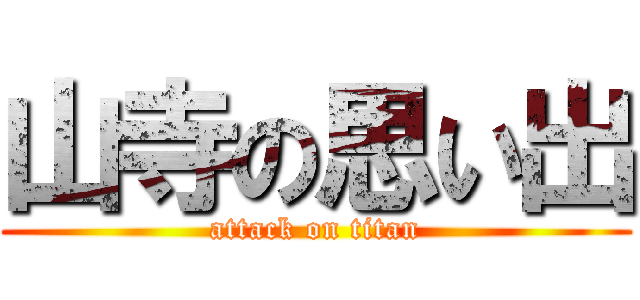 山寺の思い出
attack on titan